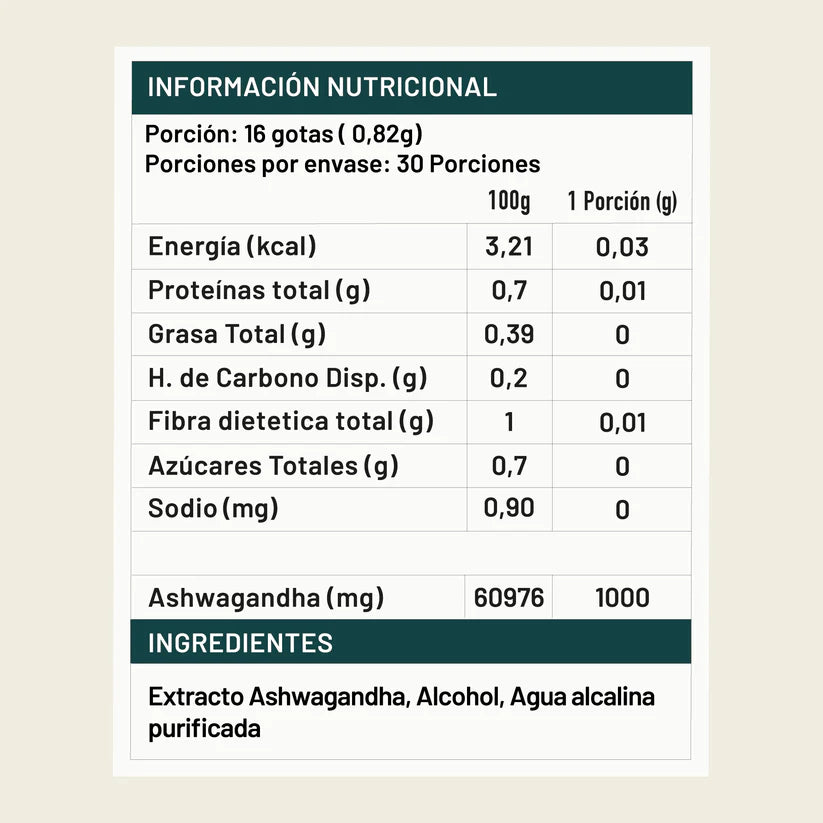 INFORMACIÓN NUTRICIONAL

Porción: 16 gotas ( 0,82g)
Porciones por envase: 30 Porciones

| | 100g | 1 Porción (g) |
|---|---|---|
| Energía (kcal) | 3,21 | 0,03 |
| Proteínas total (g) | 0,7 | 0,01 |
| Grasa Total (g) | 0,39 | 0 |
| H. de Carbono Disp. (g) | 0,2 | 0 |
| Fibra dietetica total (g) | 1 | 0,01 |
| Azúcares Totales (g) | 0,7 | 0 |
| Sodio (mg) | 0,90 | 0 |
| | | |
| Ashwagandha (mg) | 60976 | 1000 |

INGREDIENTES

Extracto Ashwagandha, Alcohol, Agua alcalina purificada